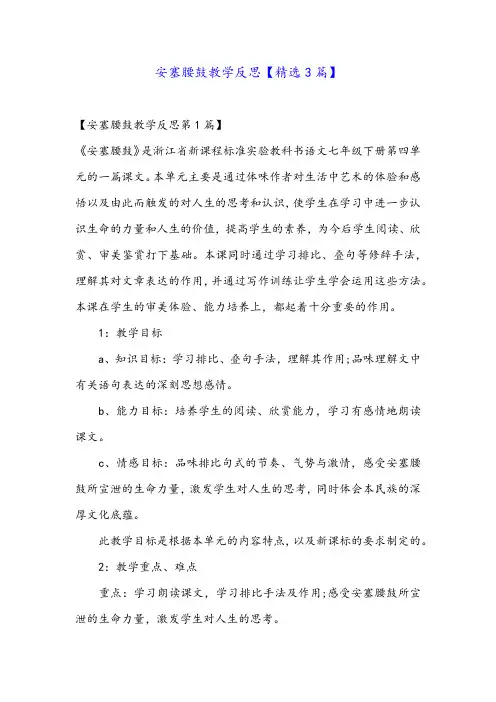 安塞腰鼓教学反思【精选3篇】

【安塞腰鼓教学反思第1篇】

《安塞腰鼓》是浙江省新课程标准实验教科书语文七年级下册第四单元的一篇课文。本单元主要是通过体味作者对生活中艺术的体验和感悟以及由此而触发的对人生的思考和认识，使学生在学习中进一步认识生命的力量和人生的价值，提高学生的素养，为今后学生阅读、欣赏、审美鉴赏打下基础。本课同时通过学习排比、叠句等修辞手法，理解其对文章表达的作用，并通过写作训练让学生学会运用这些方法。本课在学生的审美体验、能力培养上，都起着十分重要的作用。

1：教学目标

a、知识目标：学习排比、叠句手法，理解其作用;品味理解文中有关语句表达的深刻思想感情。

b、能力目标：培养学生的阅读、欣赏能力，学习有感情地朗读课文。

c、情感目标：品味排比句式的节奏、气势与激情，感受安塞腰鼓所宣泄的生命力量，激发学生对人生的思考，同时体会本民族的深厚文化底蕴。

此教学目标是根据本单元的内容特点，以及新课标的要求制定的。

2：教学重点、难点

重点：学习朗读课文，学习排比手法及作用;感受安塞腰鼓所宣泄的生命力量，激发学生对人生的思考。